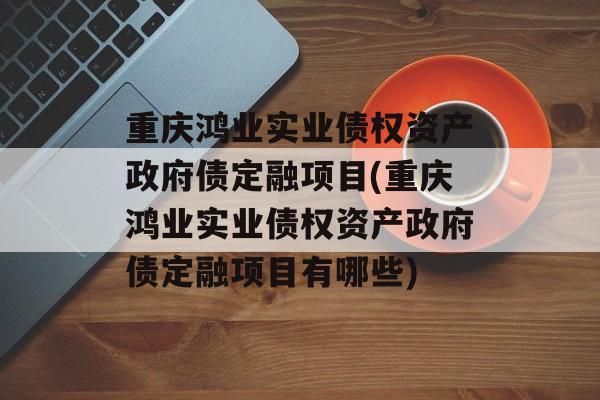 重庆鸿业实业债权资产政府债定融项目(重庆鸿业实业债权资产政府债定融项目有哪些)